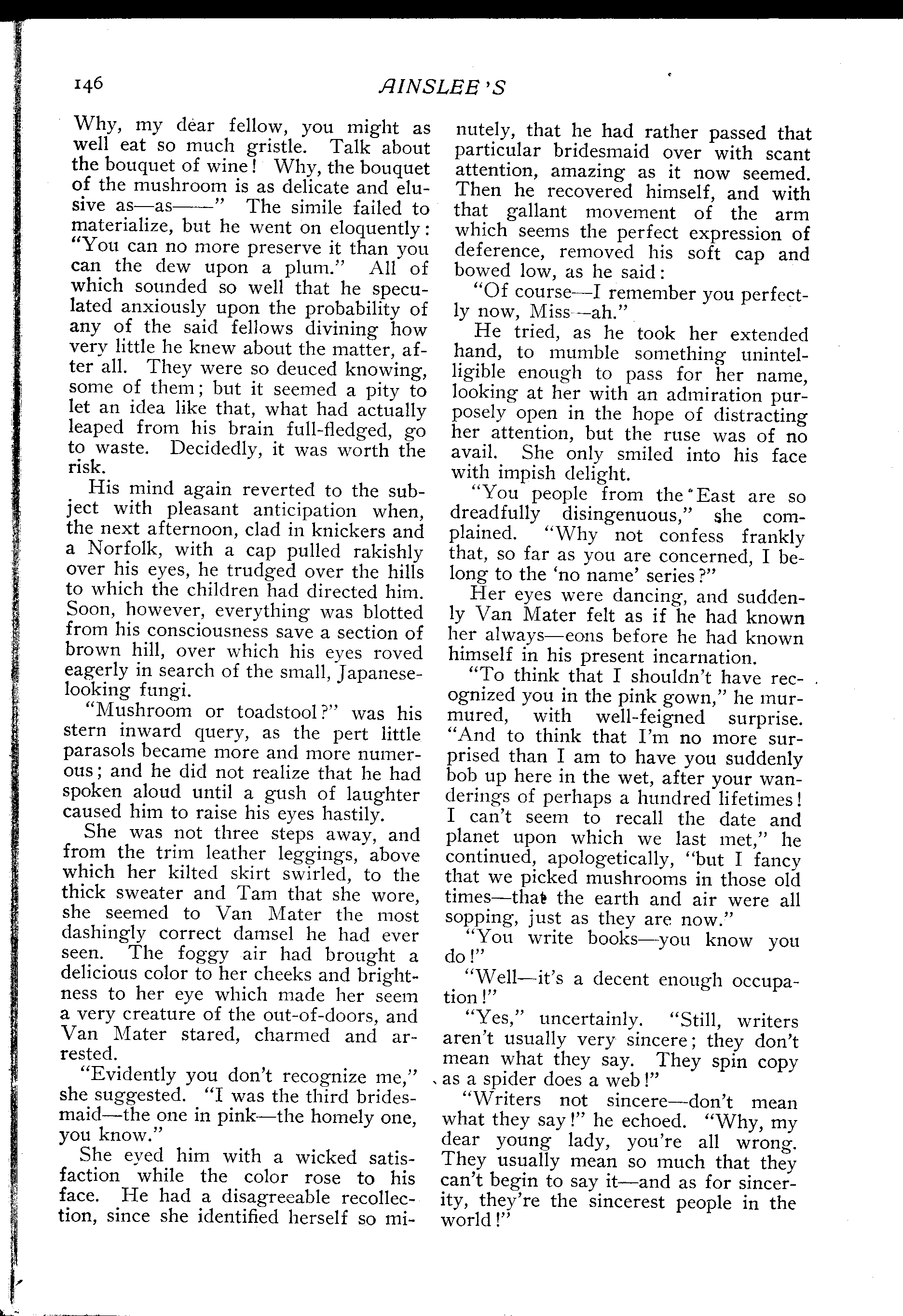 146 AINSLEE'S

Why, my dear fellow, you might as well eat so much gristle. Talk about the bouquet of wine! Why, the bouquet of the mushroom is as delicate and elusive as—as——" The simile failed to materialize, but he went on eloquently: "You can no more preserve it than you can the dew upon a plum." All of which sounded so well that he speculated anxiously upon the probability of any of the said fellows divining how very little he knew about the matter, after all. They were so deuced knowing, some of them; but it seemed a pity to let an idea like that, what had actually leaped from his brain full-fledged, go to waste. Decidedly, it was worth the risk.

His mind again reverted to the subject with pleasant anticipation when, the next afternoon, clad in knickers and a Norfolk, with a cap pulled rakishly over his eyes, he trudged over the hills to which the children had directed him. Soon, however, everything was blotted from his consciousness save a section of brown hill, over which his eyes roved eagerly in search of the small, Japanese-looking fungi.

"Mushroom or toadstool?" was his stern inward query, as the pert little parasols became more and more numerous; and he did not realize that he had spoken aloud until a gush of laughter caused him to raise his eyes hastily.

She was not three steps away, and from the trim leather leggings, above which her kilted skirt swirled, to the thick sweater and Tam that she wore, she seemed to Van Mater the most dashingly correct damsel he had ever seen. The foggy air had brought a delicious color to her cheeks and brightness to her eye which made her seem a very creature of the out-of-doors, and Van Mater stared, charmed and arrested.

"Evidently you don't recognize me," she suggested. "I was the third bridesmaid—the one in pink—the homely one, you know."

She eyed him with a wicked satisfaction while the color rose to his face. He had a disagreeable recollection, since she identified herself so minutely, that he had rather passed that particular bridesmaid over with scant attention, amazing as it now seemed. Then he recovered himself, and with that gallant movement of the arm which seems the perfect expression of deference, removed his soft cap and bowed low, as he said:

"Of course—I remember you perfectly now, Miss—ah."

He tried, as he took her extended hand, to mumble something unintelligible enough to pass for her name, looking at her with an admiration purposely open in the hope of distracting her attention, but the ruse was of no avail. She only smiled into his face with impish delight.

"You people from the East are so dreadfully disingenuous," she complained. "Why not confess frankly that, so far as you are concerned, I belong to the 'no name' series?"

Her eyes were dancing, and suddenly Van Mater felt as if he had known her always—eons before he had known himself in his present incarnation.

"To think that I shouldn't have recognized you in the pink gown," he murmured, with well-feigned surprise. "And to think that I'm no more surprised than I am to have you suddenly bob up here in the wet, after your wanderings of perhaps a hundred lifetimes! I can't seem to recall the date and planet upon which we last met," he continued, apologetically, "but I fancy that we picked mushrooms in those old times—that the earth and air were all sopping, just as they are now."

"You write books—you know you do!"

"Well—it's a decent enough occupation!"

"Yes," uncertainly. "Still, writers aren't usually very sincere; they don't mean what they say. They spin copy as a spider does a web!"

"Writers not sincere—don't mean what they say!" he echoed. "Why, my dear young lady, you're all wrong. They usually mean so much that they can't begin to say it—and as for sincerity, they're the sincerest people in the world!"